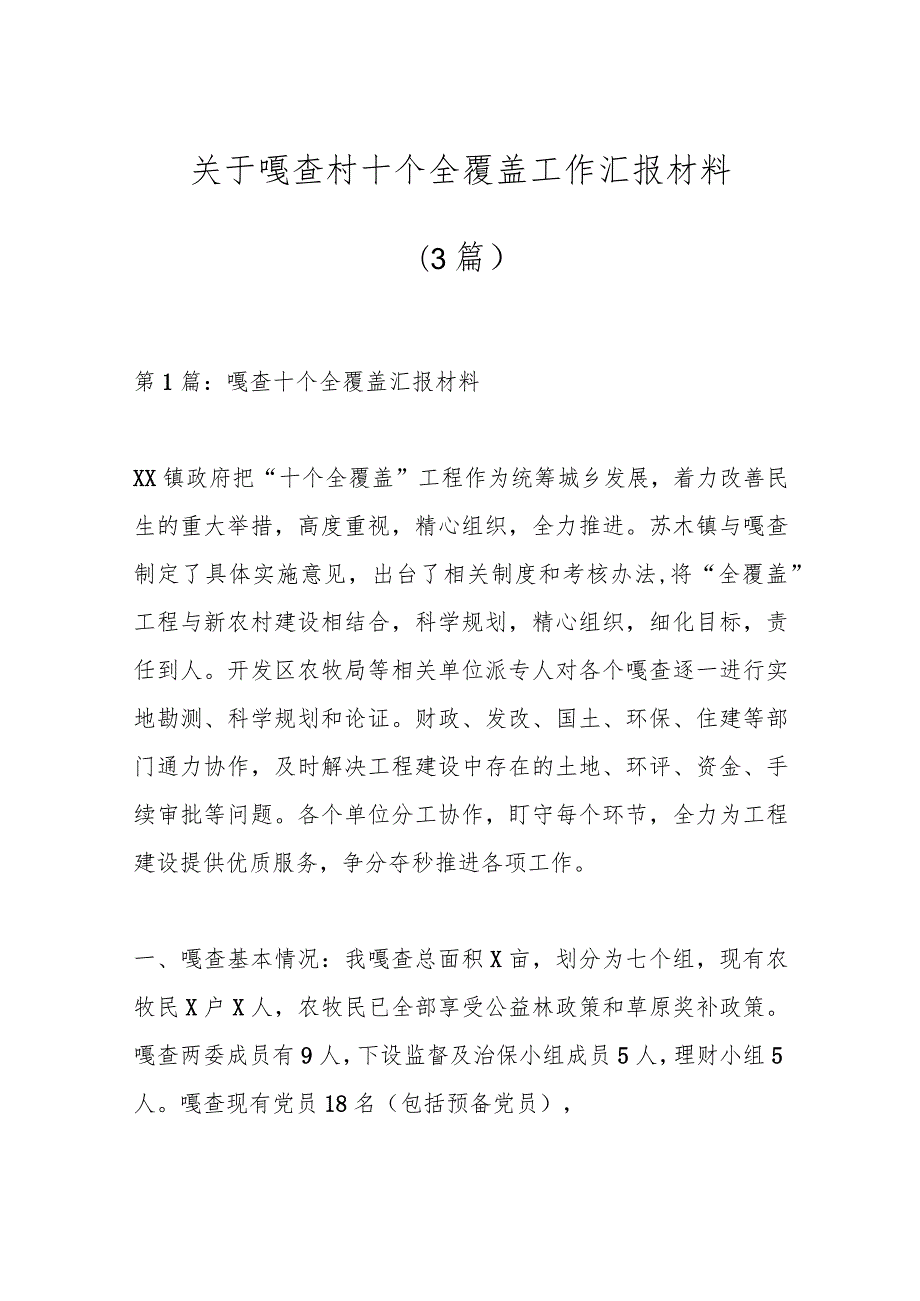 关于嘎查村十个全覆盖工作汇报材料

（3篇）

第1篇：嘎查十个全覆盖汇报材料

XX镇政府把“十个全覆盖”工程作为统筹城乡发展，着力改善民生的重大举措，高度重视，精心组织，全力推进。苏木镇与嘎查制定了具体实施意见，出台了相关制度和考核办法,将“全覆盖”工程与新农村建设相结合，科学规划，精心组织，细化目标，责任到人。开发区农牧局等相关单位派专人对各个嘎查逐一进行实地勘测、科学规划和论证。财政、发改、国土、环保、住建等部门通力协作，及时解决工程建设中存在的土地、环评、资金、手续审批等问题。各个单位分工协作，盯守每个环节，全力为工程建设提供优质服务，争分夺秒推进各项工作。

一、嘎查基本情况：我嘎查总面积X亩，划分为七个组，现有农牧民X户X人，农牧民已全部享受公益林政策和草原奖补政策。嘎查两委成员有9人，下设监督及治保小组成员5人，理财小组5人。嘎查现有党员18名（包括预备党员），